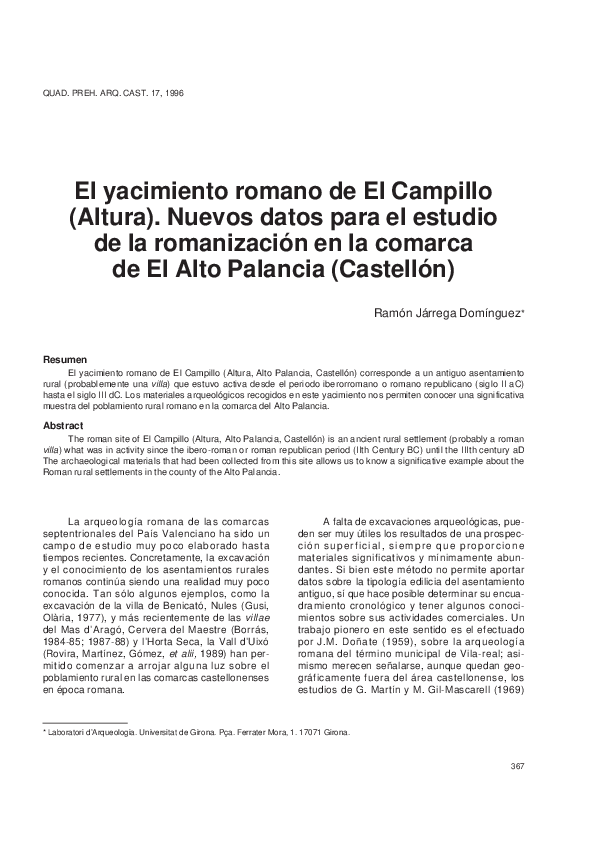 QUAD. PREH. ARQ. CAST. 17, 1996

El yacimiento romano de El Campillo (Altura). Nuevos datos para el estudio de la romanización en la comarca de El Alto Palancia (Castellón)

Ramón Járrega Domínguez*

Resumen
El yacimiento romano de El Campillo (Altura, Alto Palancia, Castellón) corresponde a un antiguo asentamiento rural (probablemente una villa) que estuvo activa desde el periodo iberorromano o romano republicano (siglo II aC) hasta el siglo III dC. Los materiales arqueológicos recogidos en este yacimiento nos permiten conocer una significativa muestra del poblamiento rural romano en la comarca del Alto Palancia.

Abstract
The roman site of El Campillo (Altura, Alto Palancia, Castellón) is an ancient rural settlement (probably a roman villa) what was in activity since the ibero-roman or roman republican period (IIth Century BC) until the IIIth century aD The archaeological materials that had been collected from this site allows us to know a significative example about the Roman rural settlements in the county of the Alto Palancia.

La arqueología romana de las comarcas septentrionales del País Valenciano ha sido un campo de estudio muy poco elaborado hasta tiempos recientes. Concretamente, la excavación y el conocimiento de los asentamientos rurales romanos continúa siendo una realidad muy poco conocida. Tan sólo algunos ejemplos, como la excavación de la villa de Benicató, Nules (Gusi, Olària, 1977), y más recientemente de las villae del Mas d'Aragó, Cervera del Maestre (Borrás, 1984-85; 1987-88) y l'Horta Seca, la Vall d'Uixó (Rovira, Martínez, Gómez, et alii, 1989) han permitido comenzar a arrojar alguna luz sobre el poblamiento rural en las comarcas castellonenses en época romana.

A falta de excavaciones arqueológicas, pueden ser muy útiles los resultados de una prospección superficial, siempre que proporcione materiales significativos y mínimamente abundantes. Si bien este método no permite aportar datos sobre la tipología edilicia del asentamiento antiguo, sí que hace posible determinar su encuadramiento cronológico y tener algunos conocimientos sobre sus actividades comerciales. Un trabajo pionero en este sentido es el efectuado por J.M. Doñate (1959), sobre la arqueología romana del término municipal de Vila-real; asimismo merecen señalarse, aunque quedan geográficamente fuera del área castellonense, los estudios de G. Martín y M. Gil-Mascarell (1969)

* Laboratori d'Arqueologia. Universitat de Girona. Pça. Ferrater Mora, 1. 17071 Girona.

367